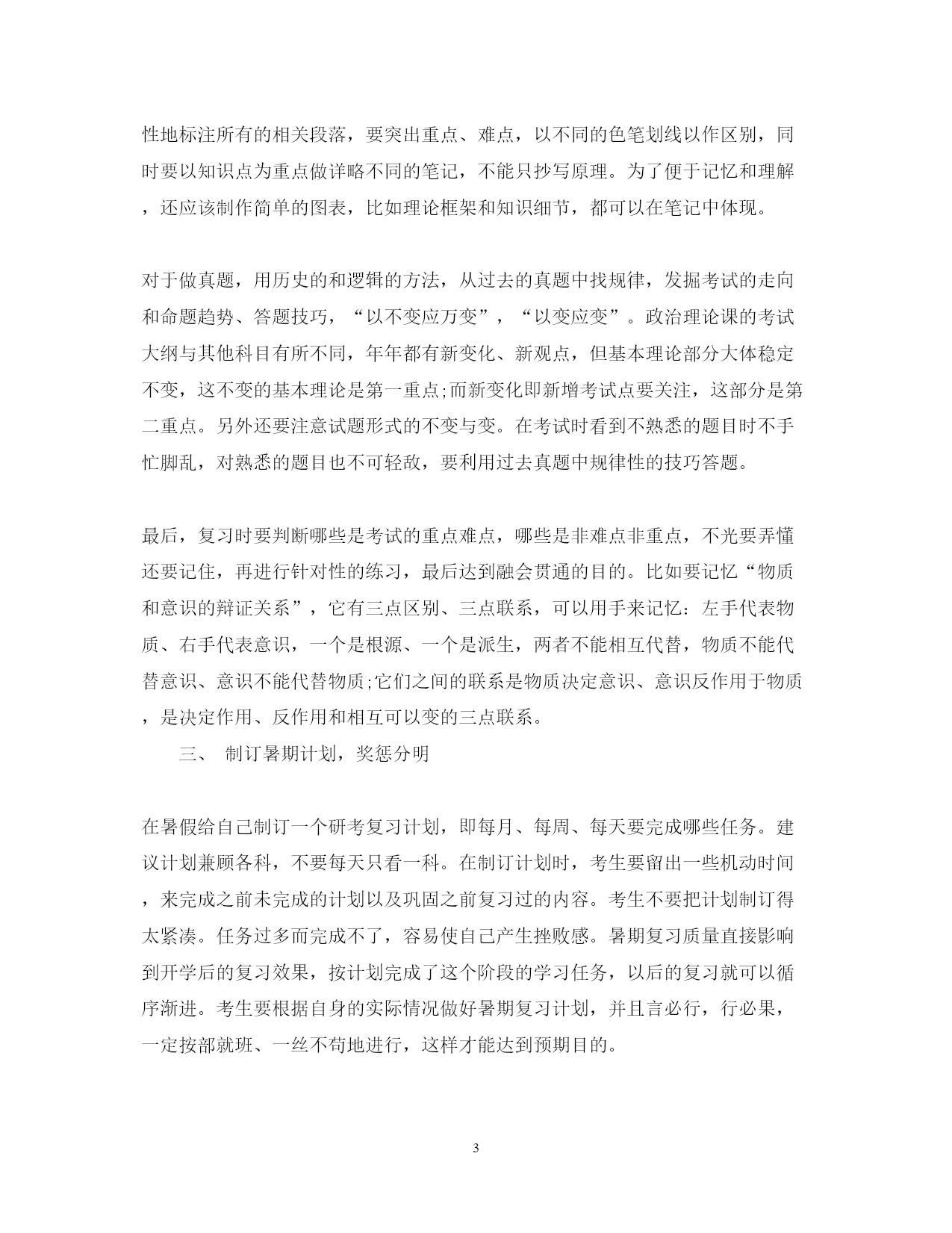 性地标注所有的相关段落，要突出重点、难点，以不同的色笔划线以作区别，同时要以知识点为重点做详略不同的笔记，不能只抄写原理。为了便于记忆和理解，还应该制作简单的图表，比如理论框架和知识细节，都可以在笔记中体现。

对于做真题，用历史的和逻辑的方法，从过去的真题中找规律，发掘考试的走向和命题趋势、答题技巧，“以不变应万变”，“以变应变”。政治理论课的考试大纲与其他科目有所不同，年年都有新变化、新观点，但基本理论部分大体稳定不变，这不变的基本理论是第一重点;而新变化即新增考试点要关注，这部分是第二重点。另外还要注意试题形式的不变与变。在考试时看到不熟悉的题目时不手忙脚乱，对熟悉的题目也不可轻敌，要利用过去真题中规律性的技巧答题。

最后，复习时要判断哪些是考试的重点难点，哪些是非难点非重点，不光要弄懂还要记住，再进行针对性的练习，最后达到融会贯通的目的。比如要记忆“物质和意识的辩证关系”，它有三点区别、三点联系，可以用手来记忆：左手代表物质、右手代表意识，一个是根源、一个是派生，两者不能相互代替，物质不能代替意识、意识不能代替物质;它们之间的联系是物质决定意识、意识反作用于物质，是决定作用、反作用和相互可以变的三点联系。

三、 制订暑期计划，奖惩分明

在暑假给自己制订一个研考复习计划，即每月、每周、每天要完成哪些任务。建议计划兼顾各科，不要每天只看一科。在制订计划时，考生要留出一些机动时间，来完成之前未完成的计划以及巩固之前复习过的内容。考生不要把计划制订得太紧凑。任务过多而完成不了，容易使自己产生挫败感。暑期复习质量直接影响到开学后的复习效果，按计划完成了这个阶段的学习任务，以后的复习就可以循序渐进。考生要根据自身的实际情况做好暑期复习计划，并且言必行，行必果，一定按部就班、一丝不苟地进行，这样才能达到预期目的。

3